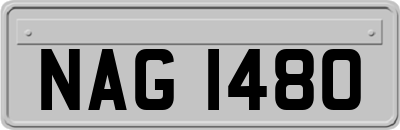 NAG 1480